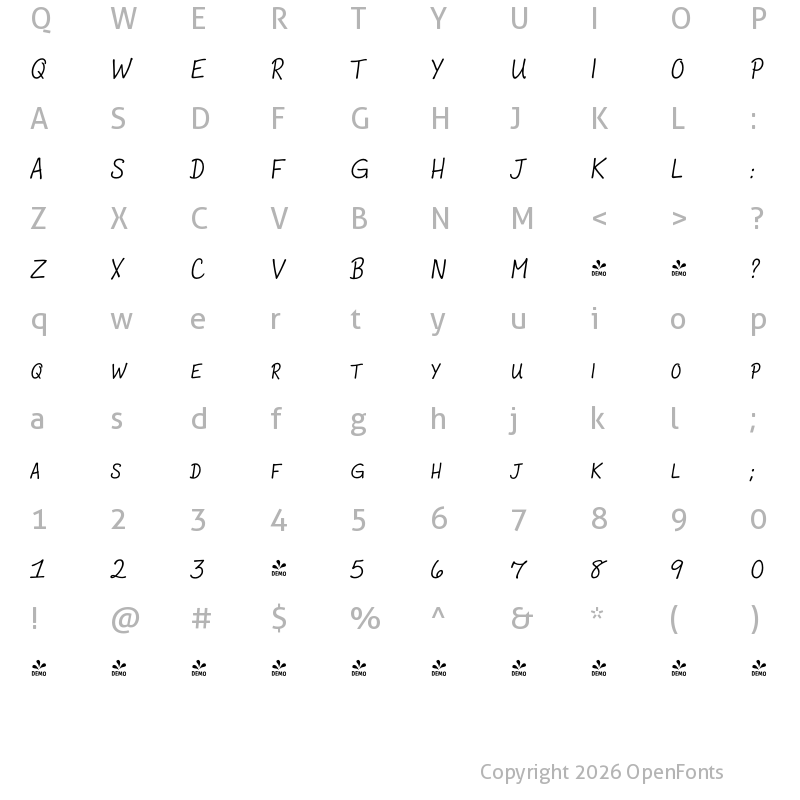 Q W E R T Y U I O P

Q W E R T Y U I O P

A S D F G H J K L :

A S D F G H J K L :

Z X C V B N M < > ?

Z X C V B N M DEMO DEMO ?

q w e r t y u i o p

Q W E R T Y U I O P

a s d f g h j k l ;

A S D F G H J K L ;

1 2 3 4 5 6 7 8 9 0

1 2 3 DEMO 5 6 7 8 9 0

! @ # $ % ^ & * ( )

DEMO DEMO DEMO DEMO DEMO DEMO DEMO DEMO DEMO DEMO

Copyright 2026 OpenFonts